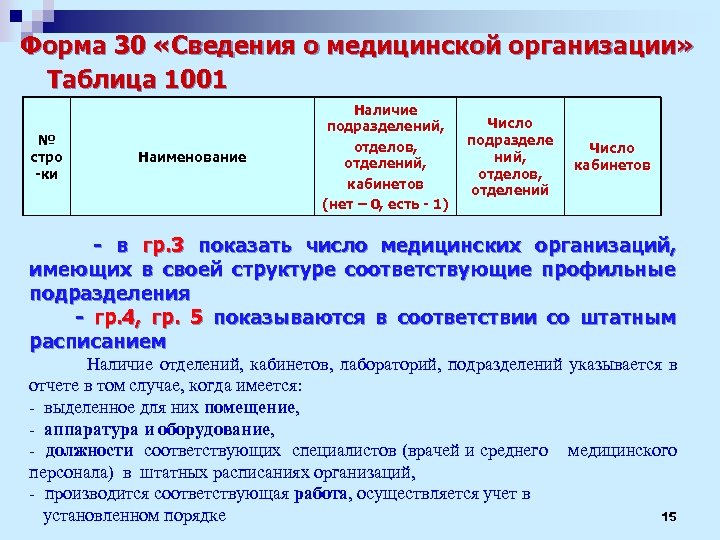 Форма 30 «Сведения о медицинской организации»
Таблица 1001

| № стро-ки | Наименование | Наличие подразделений, отделов, отделений, кабинетов (нет – 0, есть - 1) | Число подразделений, отделов, отделений | Число кабинетов |
|---|---|---|---|---|

- в гр.3 показать число медицинских организаций, имеющих в своей структуре соответствующие профильные подразделения

- гр.4, гр. 5 показываются в соответствии со штатным расписанием

Наличие отделений, кабинетов, лабораторий, подразделений указывается в отчете в том случае, когда имеется:
- выделенное для них помещение,
- аппаратура и оборудование,
- должности соответствующих специалистов (врачей и среднего медицинского персонала) в штатных расписаниях организаций,
- производится соответствующая работа, осуществляется учет в установленном порядке

15